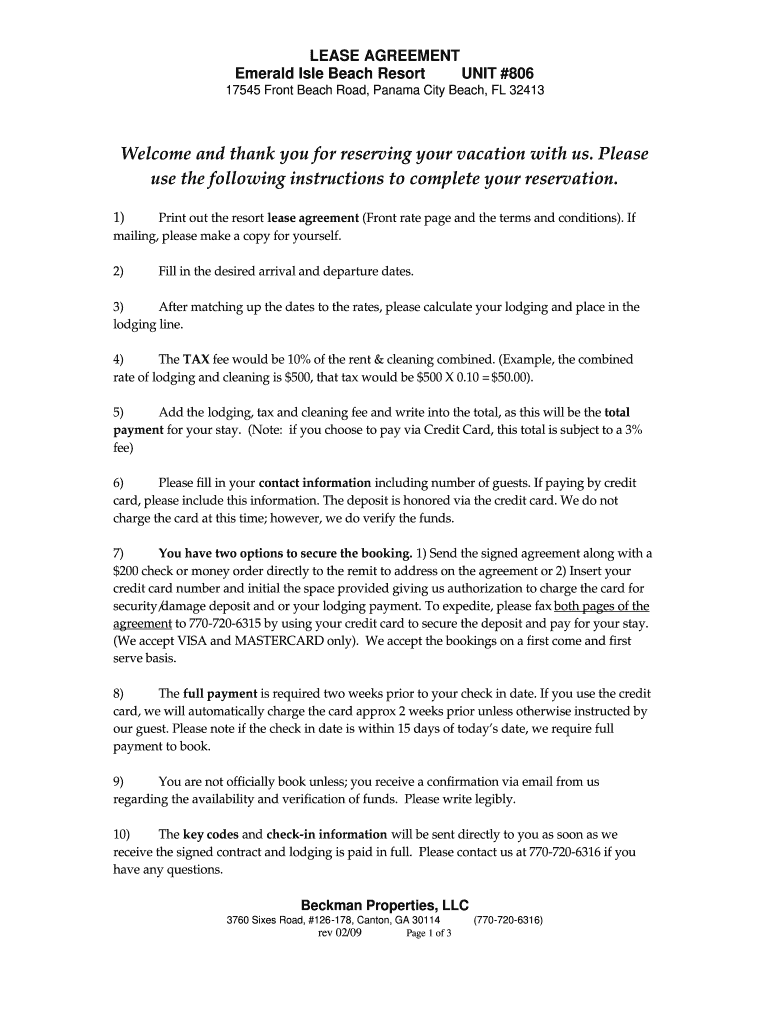 LEASE AGREEMENT
Emerald Isle Beach Resort UNIT #806
17545 Front Beach Road, Panama City Beach, FL 32413

Welcome and thank you for reserving your vacation with us. Please use the following instructions to complete your reservation.

1) Print out the resort lease agreement (Front rate page and the terms and conditions). If mailing, please make a copy for yourself.

2) Fill in the desired arrival and departure dates.

3) After matching up the dates to the rates, please calculate your lodging and place in the lodging line.

4) The TAX fee would be 10% of the rent & cleaning combined. (Example, the combined rate of lodging and cleaning is $500, that tax would be $500 X 0.10 = $50.00).

5) Add the lodging, tax and cleaning fee and write into the total, as this will be the total payment for your stay. (Note: if you choose to pay via Credit Card, this total is subject to a 3% fee)

6) Please fill in your contact information including number of guests. If paying by credit card, please include this information. The deposit is honored via the credit card. We do not charge the card at this time; however, we do verify the funds.

7) You have two options to secure the booking. 1) Send the signed agreement along with a $200 check or money order directly to the remit to address on the agreement or 2) Insert your credit card number and initial the space provided giving us authorization to charge the card for security/damage deposit and or your lodging payment. To expedite, please fax both pages of the agreement to 770-720-6315 by using your credit card to secure the deposit and pay for your stay. (We accept VISA and MASTERCARD only). We accept the bookings on a first come and first serve basis.

8) The full payment is required two weeks prior to your check in date. If you use the credit card, we will automatically charge the card approx 2 weeks prior unless otherwise instructed by our guest. Please note if the check in date is within 15 days of today's date, we require full payment to book.

9) You are not officially book unless; you receive a confirmation via email from us regarding the availability and verification of funds. Please write legibly.

10) The key codes and check-in information will be sent directly to you as soon as we receive the signed contract and lodging is paid in full. Please contact us at 770-720-6316 if you have any questions.

Beckman Properties, LLC
3760 Sixes Road, #126-178, Canton, GA 30114 (770-720-6316)
rev 02/09 Page 1 of 3